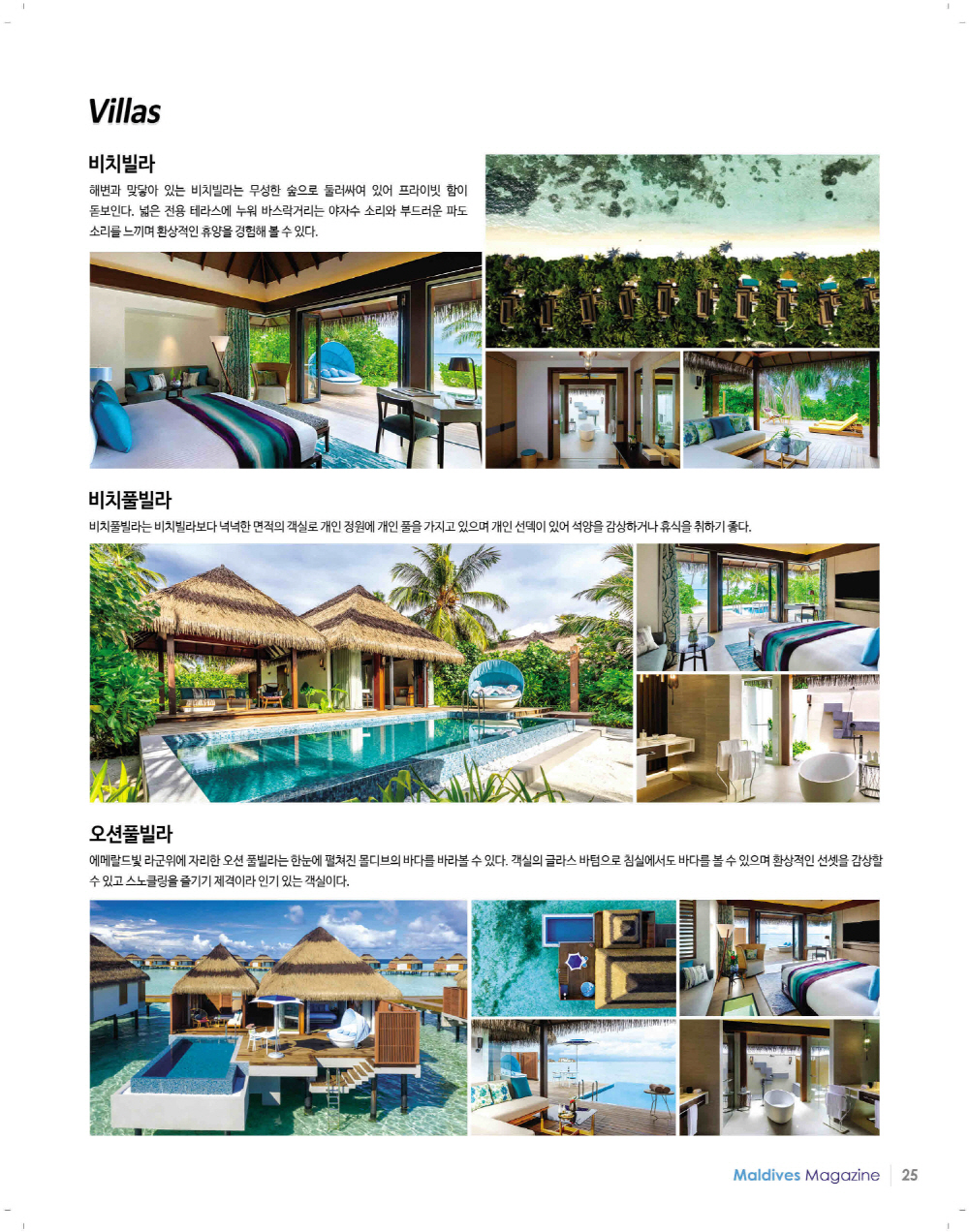 Villas

비치빌라

해변과 맞닿아 있는 비치빌라는 무성한 숲으로 둘러싸여 있어 프라이빗 함이 돋보인다. 넓은 전용 테라스에 누워 바스락거리는 야자수 소리와 부드러운 파도 소리를 느끼며 환상적인 휴양을 경험해 볼 수 있다.

비치풀빌라

비치풀빌라는 비치빌라보다 넉넉한 면적의 객실로 개인 정원에 개인 풀을 가지고 있으며 개인 선덱이 있어 석양을 감상하거나 휴식을 취하기 좋다.

오션풀빌라

에메랄드빛 라군위에 자리한 오션 풀빌라는 한눈에 펼쳐진 몰디브의 바다를 바라볼 수 있다. 객실의 글라스 바텀으로 침실에서도 바다를 볼 수 있으며 환상적인 선셋을 감상할 수 있고 스노클링을 즐기기 제격이라 인기 있는 객실이다.

Maldives Magazine 25